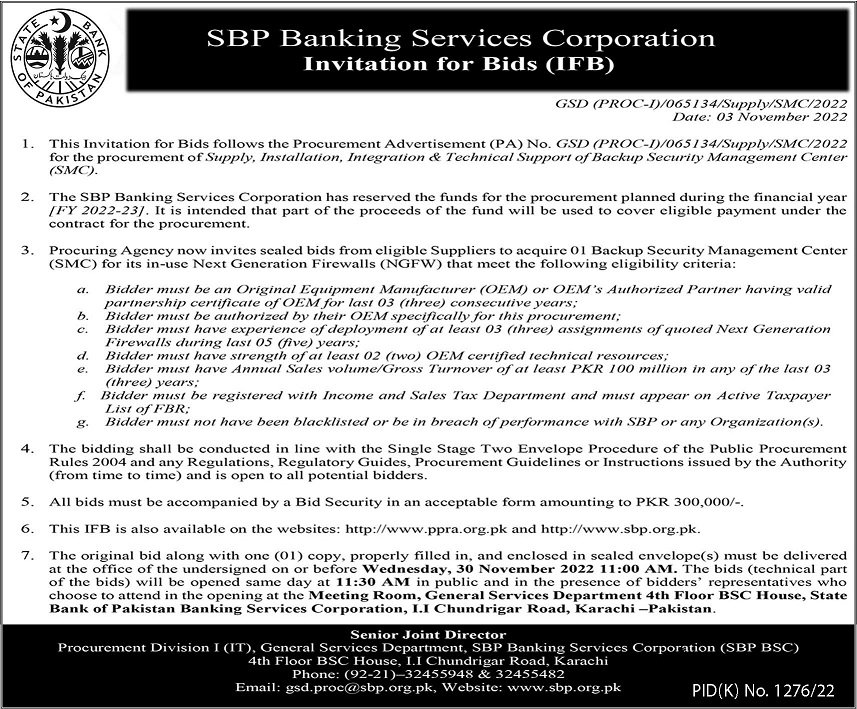 STATE BANK OF PAKISTAN

SBP Banking Services Corporation
Invitation for Bids (IFB)

GSD (PROC-I)/065134/Supply/SMC/2022
Date: 03 November 2022

1. This Invitation for Bids follows the Procurement Advertisement (PA) No. GSD (PROC-I)/065134/Supply/SMC/2022 for the procurement of Supply, Installation, Integration & Technical Support of Backup Security Management Center (SMC).

2. The SBP Banking Services Corporation has reserved the funds for the procurement planned during the financial year [FY 2022-23]. It is intended that part of the proceeds of the fund will be used to cover eligible payment under the contract for the procurement.

3. Procuring Agency now invites sealed bids from eligible Suppliers to acquire 01 Backup Security Management Center (SMC) for its in-use Next Generation Firewalls (NGFW) that meet the following eligibility criteria:

a. Bidder must be an Original Equipment Manufacturer (OEM) or OEM's Authorized Partner having valid partnership certificate of OEM for last 03 (three) consecutive years;
b. Bidder must be authorized by their OEM specifically for this procurement;
c. Bidder must have experience of deployment of at least 03 (three) assignments of quoted Next Generation Firewalls during last 05 (five) years;
d. Bidder must have strength of at least 02 (two) OEM certified technical resources;
e. Bidder must have Annual Sales volume/Gross Turnover of at least PKR 100 million in any of the last 03 (three) years;
f. Bidder must be registered with Income and Sales Tax Department and must appear on Active Taxpayer List of FBR;
g. Bidder must not have been blacklisted or be in breach of performance with SBP or any Organization(s).

4. The bidding shall be conducted in line with the Single Stage Two Envelope Procedure of the Public Procurement Rules 2004 and any Regulations, Regulatory Guides, Procurement Guidelines or Instructions issued by the Authority (from time to time) and is open to all potential bidders.

5. All bids must be accompanied by a Bid Security in an acceptable form amounting to PKR 300,000/-.

6. This IFB is also available on the websites: http://www.ppra.org.pk and http://www.sbp.org.pk.

7. The original bid along with one (01) copy, properly filled in, and enclosed in sealed envelope(s) must be delivered at the office of the undersigned on or before Wednesday, 30 November 2022 11:00 AM. The bids (technical part of the bids) will be opened same day at 11:30 AM in public and in the presence of bidders' representatives who choose to attend in the opening at the Meeting Room, General Services Department 4th Floor BSC House, State Bank of Pakistan Banking Services Corporation, I.I Chundrigar Road, Karachi –Pakistan.

Senior Joint Director
Procurement Division I (IT), General Services Department, SBP Banking Services Corporation (SBP BSC)
4th Floor BSC House, I.I Chundrigar Road, Karachi
Phone: (92-21)–32455948 & 32455482
Email: gsd.proc@sbp.org.pk, Website: www.sbp.org.pk

PID(K) No. 1276/22